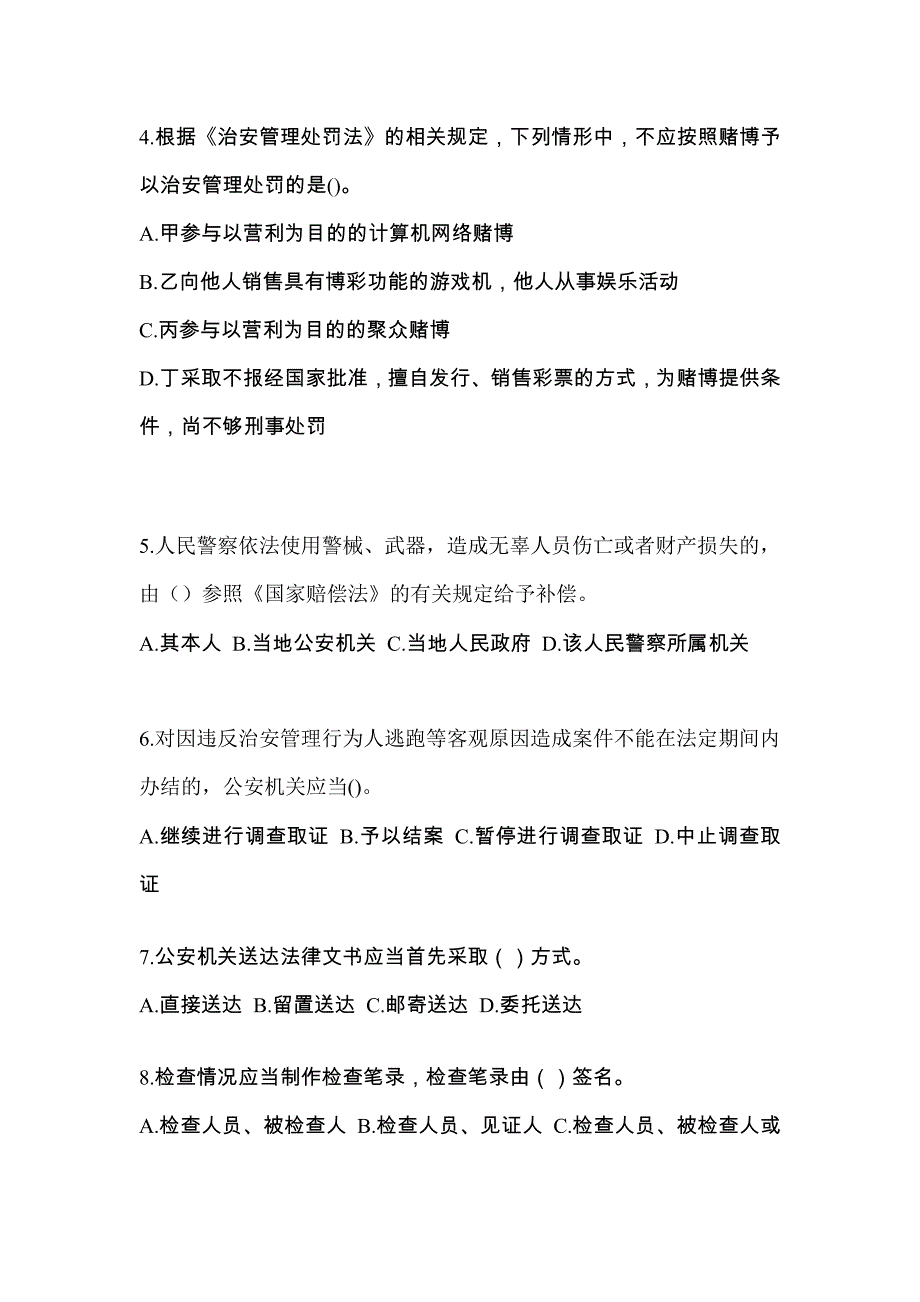 4.根据《治安管理处罚法》的相关规定，下列情形中，不应按照赌博予以治安管理处罚的是()。

A.甲参与以营利为目的的计算机网络赌博

B.乙向他人销售具有博彩功能的游戏机，他人从事娱乐活动

C.丙参与以营利为目的的聚众赌博

D.丁采取不报经国家批准，擅自发行、销售彩票的方式，为赌博提供条件，尚不够刑事处罚

5.人民警察依法使用警械、武器，造成无辜人员伤亡或者财产损失的，由（）参照《国家赔偿法》的有关规定给予补偿。

A.其本人 B.当地公安机关 C.当地人民政府 D.该人民警察所属机关

6.对因违反治安管理行为人逃跑等客观原因造成案件不能在法定期间内办结的，公安机关应当()。

A.继续进行调查取证 B.予以结案 C.暂停进行调查取证 D.中止调查取证

7.公安机关送达法律文书应当首先采取（ ）方式。

A.直接送达 B.留置送达 C.邮寄送达 D.委托送达

8.检查情况应当制作检查笔录，检查笔录由（ ）签名。

A.检查人员、被检查人 B.检查人员、见证人 C.检查人员、被检查人或